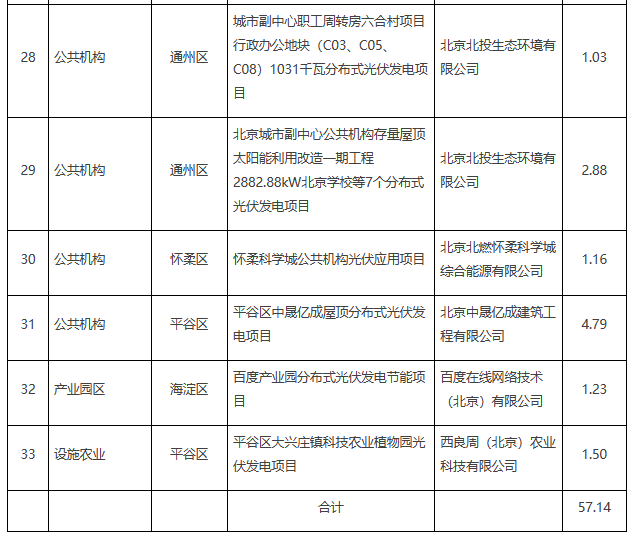 | | | | | | |
|---|---|---|---|---|---|
| 28 | 公共机构 | 通州区 | 城市副中心职工周转房六合村项目行政办公地块（C03、C05、C08）1031千瓦分布式光伏发电项目 | 北京北投生态环境有限公司 | 1.03 |
| 29 | 公共机构 | 通州区 | 北京城市副中心公共机构存量屋顶太阳能利用改造一期工程2882.88kW北京学校等7个分布式光伏发电项目 | 北京北投生态环境有限公司 | 2.88 |
| 30 | 公共机构 | 怀柔区 | 怀柔科学城公共机构光伏应用项目 | 北京北燃怀柔科学城综合能源有限公司 | 1.16 |
| 31 | 公共机构 | 平谷区 | 平谷区中晟亿成屋顶分布式光伏发电项目 | 北京中晟亿成建筑工程有限公司 | 4.79 |
| 32 | 产业园区 | 海淀区 | 百度产业园分布式光伏发电节能项目 | 百度在线网络技术（北京）有限公司 | 1.23 |
| 33 | 设施农业 | 平谷区 | 平谷区大兴庄镇科技农业植物园光伏发电项目 | 西良周（北京）农业科技有限公司 | 1.50 |
| | | | 合计 | | 57.14 |